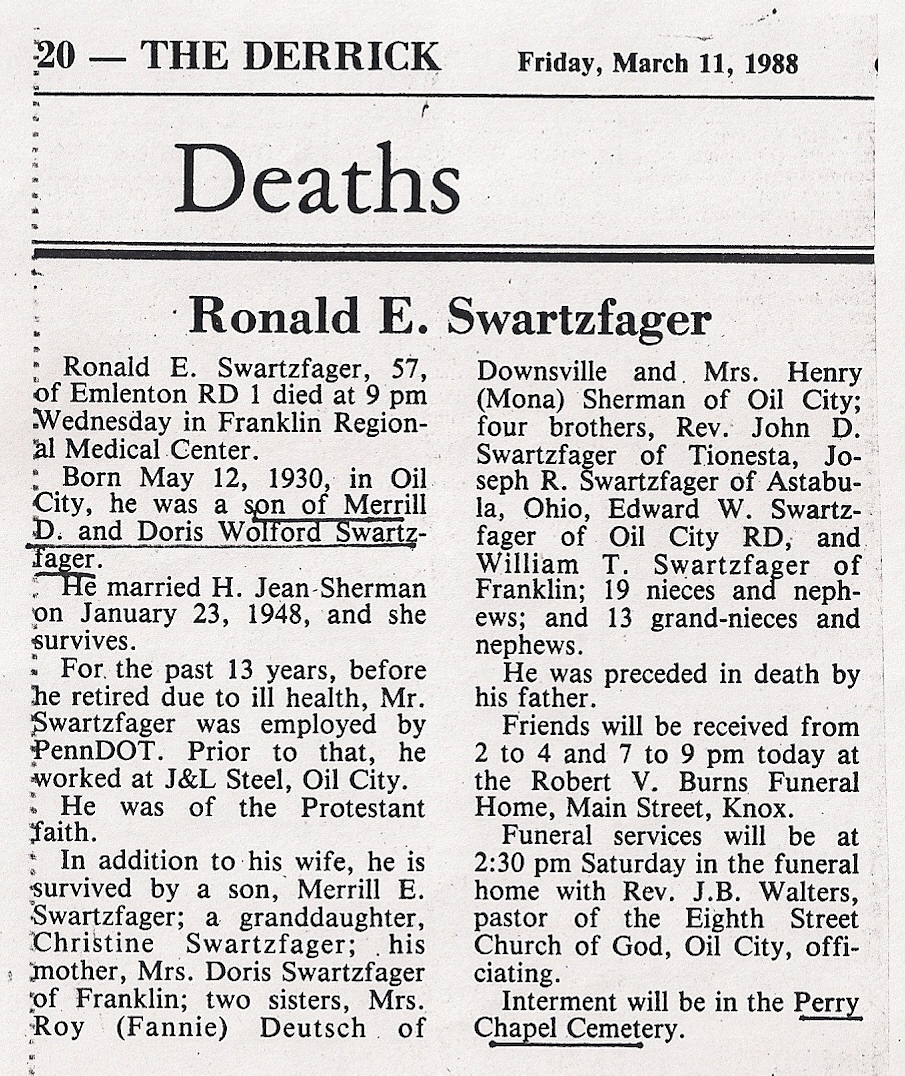 20 — THE DERRICK Friday, March 11, 1988

Deaths

Ronald E. Swartzfager

Ronald E. Swartzfager, 57, of Emlenton RD 1 died at 9 pm Wednesday in Franklin Regional Medical Center.

Born May 12, 1930, in Oil City, he was a son of Merrill D. and Doris Wolford Swartzfager.

He married H. Jean Sherman on January 23, 1948, and she survives.

For the past 13 years, before he retired due to ill health, Mr. Swartzfager was employed by PennDOT. Prior to that, he worked at J&L Steel, Oil City.

He was of the Protestant faith.

In addition to his wife, he is survived by a son, Merrill E. Swartzfager; a granddaughter, Christine Swartzfager; his mother, Mrs. Doris Swartzfager of Franklin; two sisters, Mrs. Roy (Fannie) Deutsch of Downsville and Mrs. Henry (Mona) Sherman of Oil City; four brothers, Rev. John D. Swartzfager of Tionesta, Joseph R. Swartzfager of Astabula, Ohio, Edward W. Swartzfager of Oil City RD, and William T. Swartzfager of Franklin; 19 nieces and nephews; and 13 grand-nieces and nephews.

He was preceded in death by his father.

Friends will be received from 2 to 4 and 7 to 9 pm today at the Robert V. Burns Funeral Home, Main Street, Knox.

Funeral services will be at 2:30 pm Saturday in the funeral home with Rev. J.B. Walters, pastor of the Eighth Street Church of God, Oil City, officiating.

Interment will be in the Perry Chapel Cemetery.